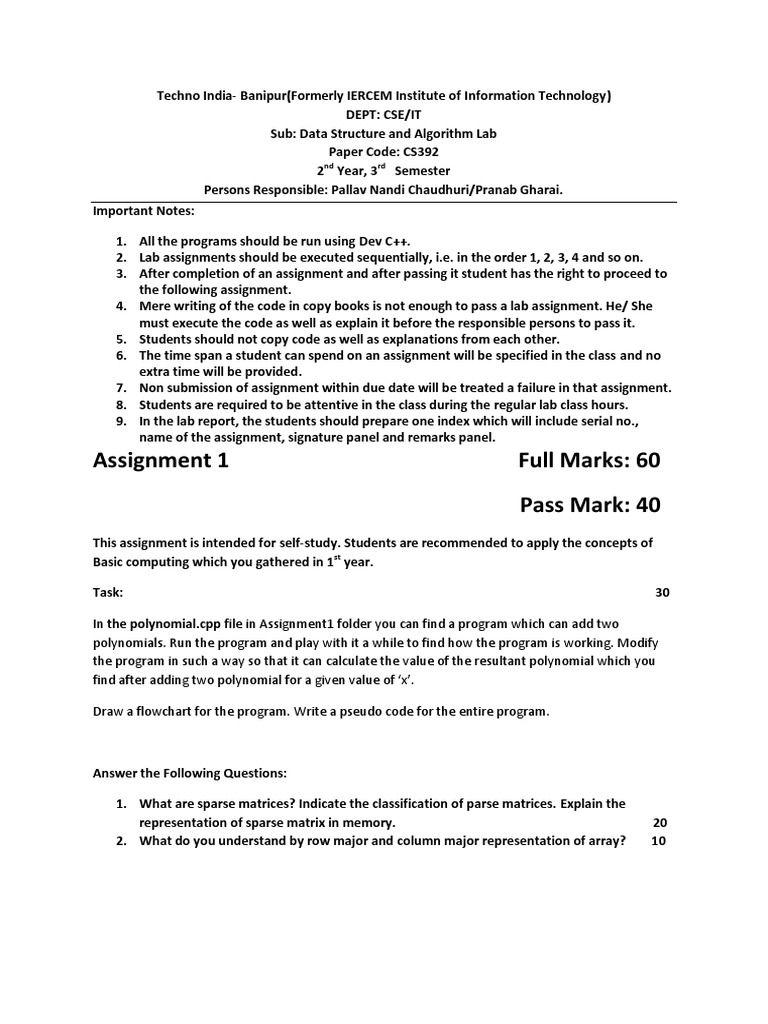 Techno India- Banipur(Formerly IERCEM Institute of Information Technology)
DEPT: CSE/IT
Sub: Data Structure and Algorithm Lab
Paper Code: CS392
$2^{nd}$ Year, $3^{rd}$ Semester
Persons Responsible: Pallav Nandi Chaudhuri/Pranab Gharai.

Important Notes:

1. All the programs should be run using Dev C++.
2. Lab assignments should be executed sequentially, i.e. in the order 1, 2, 3, 4 and so on.
3. After completion of an assignment and after passing it student has the right to proceed to the following assignment.
4. Mere writing of the code in copy books is not enough to pass a lab assignment. He/ She must execute the code as well as explain it before the responsible persons to pass it.
5. Students should not copy code as well as explanations from each other.
6. The time span a student can spend on an assignment will be specified in the class and no extra time will be provided.
7. Non submission of assignment within due date will be treated a failure in that assignment.
8. Students are required to be attentive in the class during the regular lab class hours.
9. In the lab report, the students should prepare one index which will include serial no., name of the assignment, signature panel and remarks panel.

Assignment 1 Full Marks: 60

Pass Mark: 40

This assignment is intended for self-study. Students are recommended to apply the concepts of Basic computing which you gathered in $1^{st}$ year.

Task: 30

In the polynomial.cpp file in Assignment1 folder you can find a program which can add two polynomials. Run the program and play with it a while to find how the program is working. Modify the program in such a way so that it can calculate the value of the resultant polynomial which you find after adding two polynomial for a given value of 'x'.

Draw a flowchart for the program. Write a pseudo code for the entire program.

Answer the Following Questions:

1. What are sparse matrices? Indicate the classification of parse matrices. Explain the representation of sparse matrix in memory. 20
2. What do you understand by row major and column major representation of array? 10